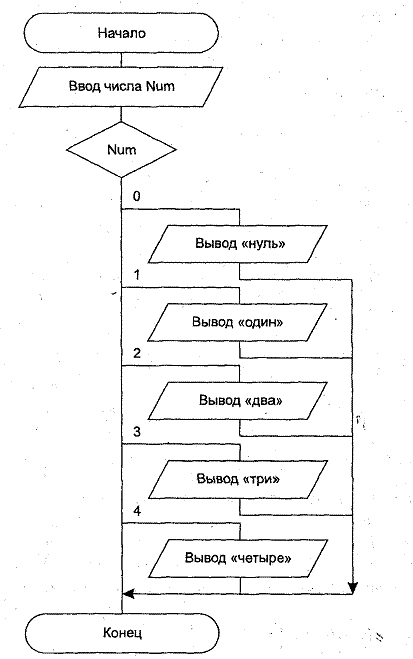 Начало

Ввод числа Num

Num

0

Вывод «нуль»

1

Вывод «один»

2

Вывод «два»

3

Вывод «три»

4

Вывод «четыре»

Конец